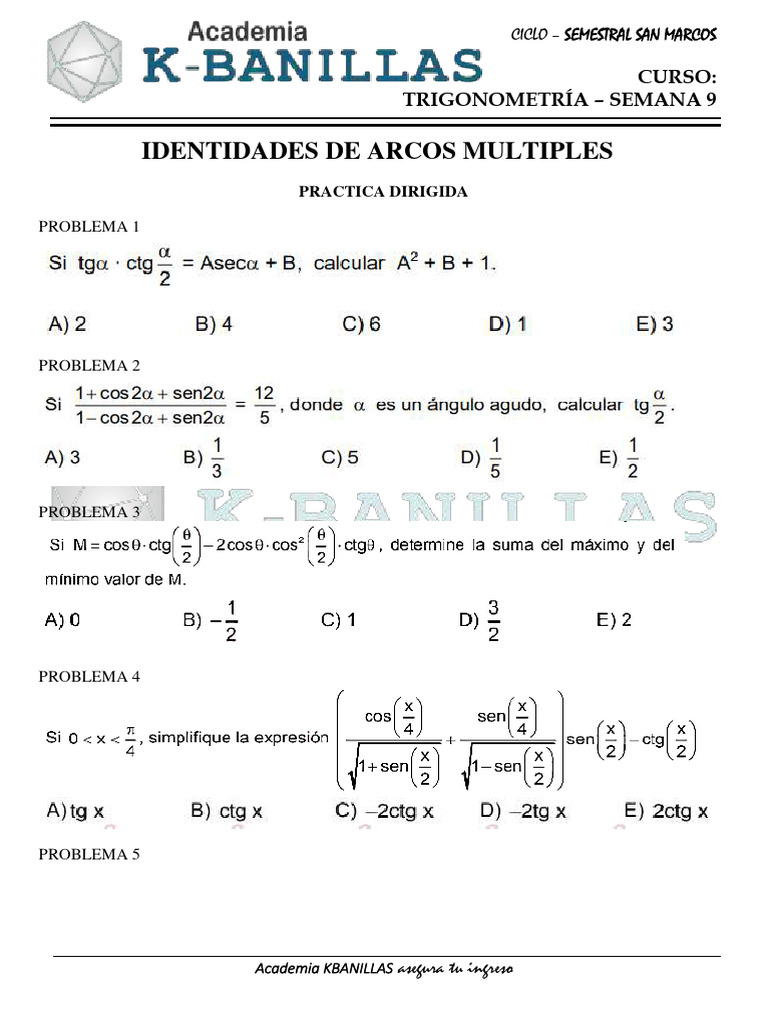 Academia
K-BANILLAS

CICLO – SEMESTRAL SAN MARCOS

CURSO:
TRIGONOMETRÍA – SEMANA 9

IDENTIDADES DE ARCOS MULTIPLES

PRACTICA DIRIGIDA

PROBLEMA 1

Si $tg\alpha \cdot ctg\frac{\alpha}{2} = Asec\alpha + B$, calcular $A^2 + B + 1$.

A) 2 B) 4 C) 6 D) 1 E) 3

PROBLEMA 2

Si $\frac{1+\cos 2\alpha + sen2\alpha}{1-\cos 2\alpha + sen2\alpha} = \frac{12}{5}$, donde $\alpha$ es un ángulo agudo, calcular $tg\frac{\alpha}{2}$.

A) 3 B) $\frac{1}{3}$ C) 5 D) $\frac{1}{5}$ E) $\frac{1}{2}$

K-BANILLAS

PROBLEMA 3

Si $M = \cos\theta \cdot ctg\left(\frac{\theta}{2}\right) - 2\cos\theta \cdot \cos^2\left(\frac{\theta}{2}\right) \cdot ctg\theta$, determine la suma del máximo y del mínimo valor de M.

A) 0 B) $-\frac{1}{2}$ C) 1 D) $\frac{3}{2}$ E) 2

PROBLEMA 4

Si $0 < x < \frac{\pi}{4}$, simplifique la expresión $\left(\frac{\cos\left(\frac{x}{4}\right)}{\sqrt{1+sen\left(\frac{x}{2}\right)}} + \frac{sen\left(\frac{x}{4}\right)}{\sqrt{1-sen\left(\frac{x}{2}\right)}}\right) sen\left(\frac{x}{2}\right) - ctg\left(\frac{x}{2}\right)$

A) tg x B) ctg x C) –2ctg x D) –2tg x E) 2ctg x

PROBLEMA 5

Academia KBANILLAS asegura tu ingreso